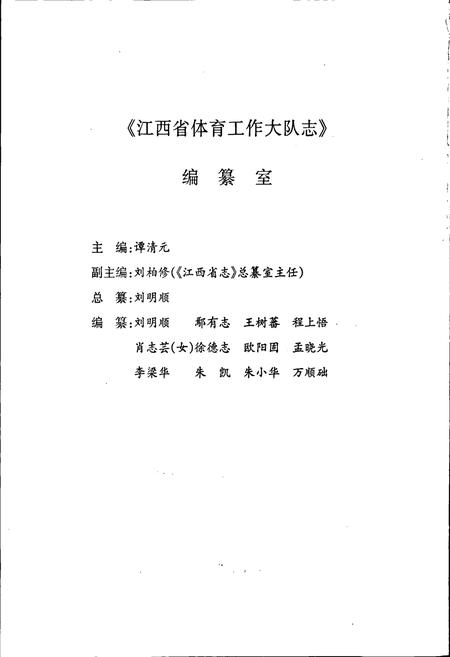 《江西省体育工作大队志》

编 纂 室

主 编：谭清元

副主编：刘柏修（《江西省志》总纂室主任）

总 纂：刘明顺

编 纂：刘明顺 鄢有志 王树蕃 程上悟
肖志芸（女）徐德志 欧阳固 孟晓光
李梁华 朱 凯 朱小华 万顺础